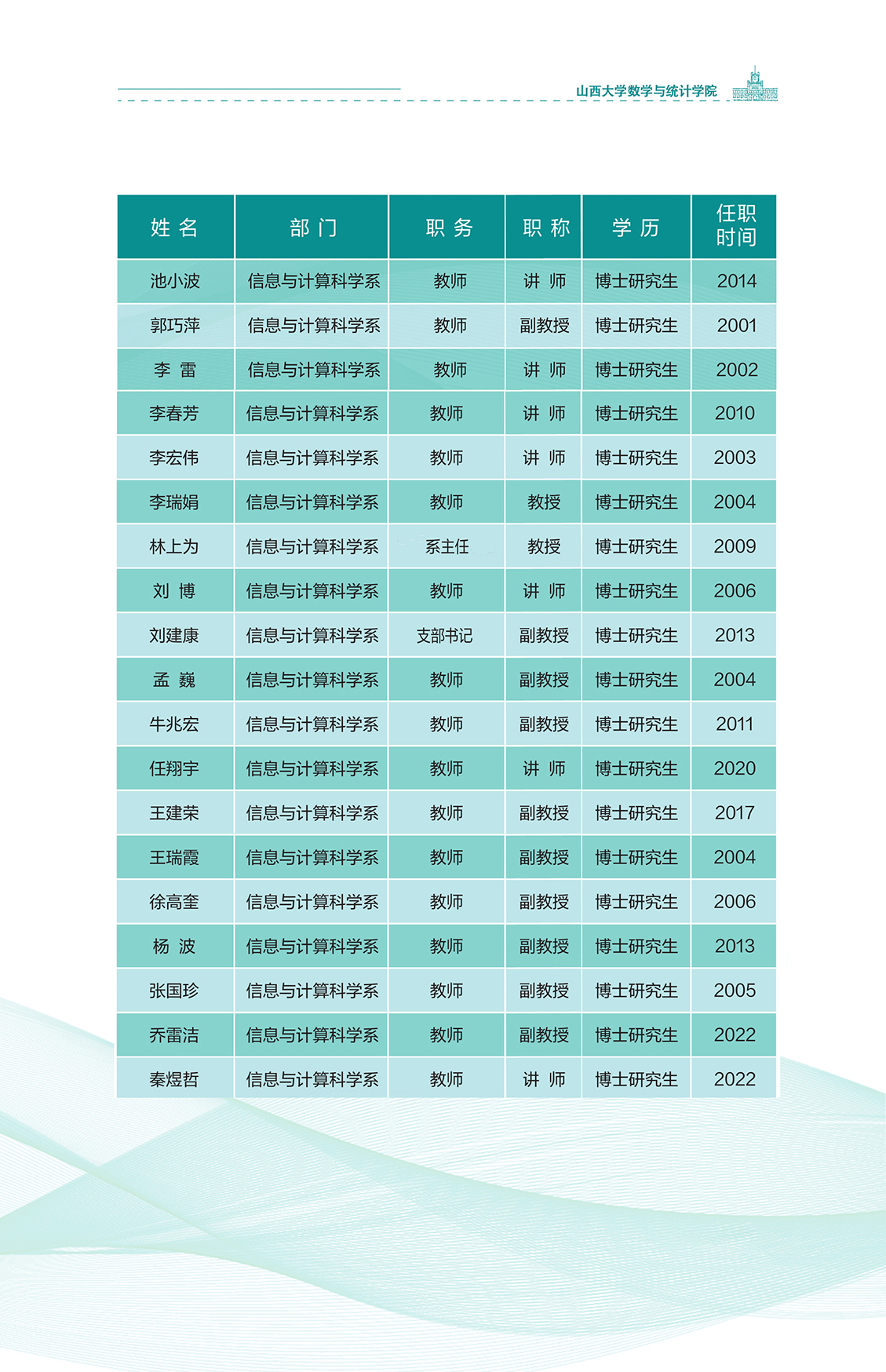 山西大学数学与统计学院

| 姓 名 | 部 门 | 职 务 | 职 称 | 学 历 | 任职时间 |
|---|---|---|---|---|---|
| 池小波 | 信息与计算科学系 | 教师 | 讲 师 | 博士研究生 | 2014 |
| 郭巧萍 | 信息与计算科学系 | 教师 | 副教授 | 博士研究生 | 2001 |
| 李 雷 | 信息与计算科学系 | 教师 | 讲 师 | 博士研究生 | 2002 |
| 李春芳 | 信息与计算科学系 | 教师 | 讲 师 | 博士研究生 | 2010 |
| 李宏伟 | 信息与计算科学系 | 教师 | 讲 师 | 博士研究生 | 2003 |
| 李瑞娟 | 信息与计算科学系 | 教师 | 教授 | 博士研究生 | 2004 |
| 林上为 | 信息与计算科学系 | 系主任 | 教授 | 博士研究生 | 2009 |
| 刘 博 | 信息与计算科学系 | 教师 | 讲 师 | 博士研究生 | 2006 |
| 刘建康 | 信息与计算科学系 | 支部书记 | 副教授 | 博士研究生 | 2013 |
| 孟 巍 | 信息与计算科学系 | 教师 | 副教授 | 博士研究生 | 2004 |
| 牛兆宏 | 信息与计算科学系 | 教师 | 副教授 | 博士研究生 | 2011 |
| 任翔宇 | 信息与计算科学系 | 教师 | 讲 师 | 博士研究生 | 2020 |
| 王建荣 | 信息与计算科学系 | 教师 | 副教授 | 博士研究生 | 2017 |
| 王瑞霞 | 信息与计算科学系 | 教师 | 副教授 | 博士研究生 | 2004 |
| 徐高奎 | 信息与计算科学系 | 教师 | 副教授 | 博士研究生 | 2006 |
| 杨 波 | 信息与计算科学系 | 教师 | 副教授 | 博士研究生 | 2013 |
| 张国珍 | 信息与计算科学系 | 教师 | 副教授 | 博士研究生 | 2005 |
| 乔雷洁 | 信息与计算科学系 | 教师 | 副教授 | 博士研究生 | 2022 |
| 秦煜哲 | 信息与计算科学系 | 教师 | 讲 师 | 博士研究生 | 2022 |